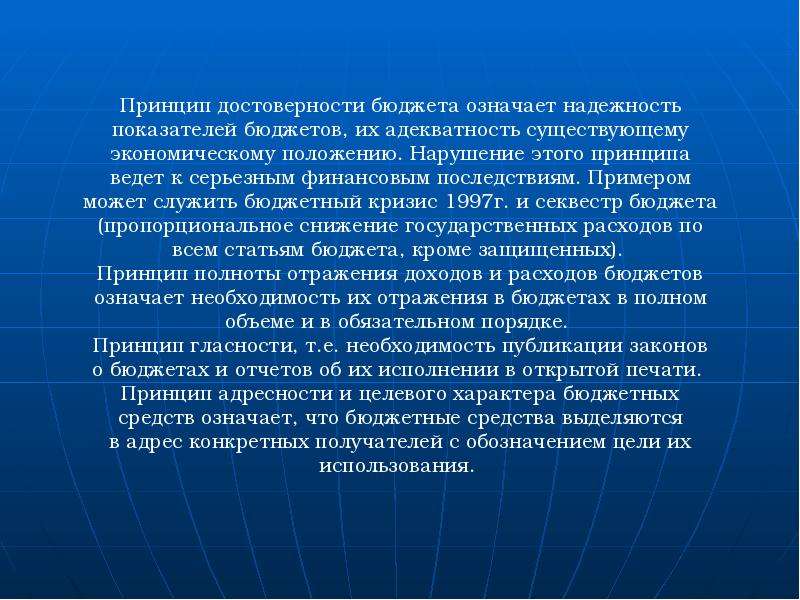 Принцип достоверности бюджета означает надежность показателей бюджетов, их адекватность существующему экономическому положению. Нарушение этого принципа ведет к серьезным финансовым последствиям. Примером может служить бюджетный кризис 1997г. и секвестр бюджета (пропорциональное снижение государственных расходов по всем статьям бюджета, кроме защищенных).
Принцип полноты отражения доходов и расходов бюджетов означает необходимость их отражения в бюджетах в полном объеме и в обязательном порядке.
Принцип гласности, т.е. необходимость публикации законов о бюджетах и отчетов об их исполнении в открытой печати.
Принцип адресности и целевого характера бюджетных средств означает, что бюджетные средства выделяются в адрес конкретных получателей с обозначением цели их использования.